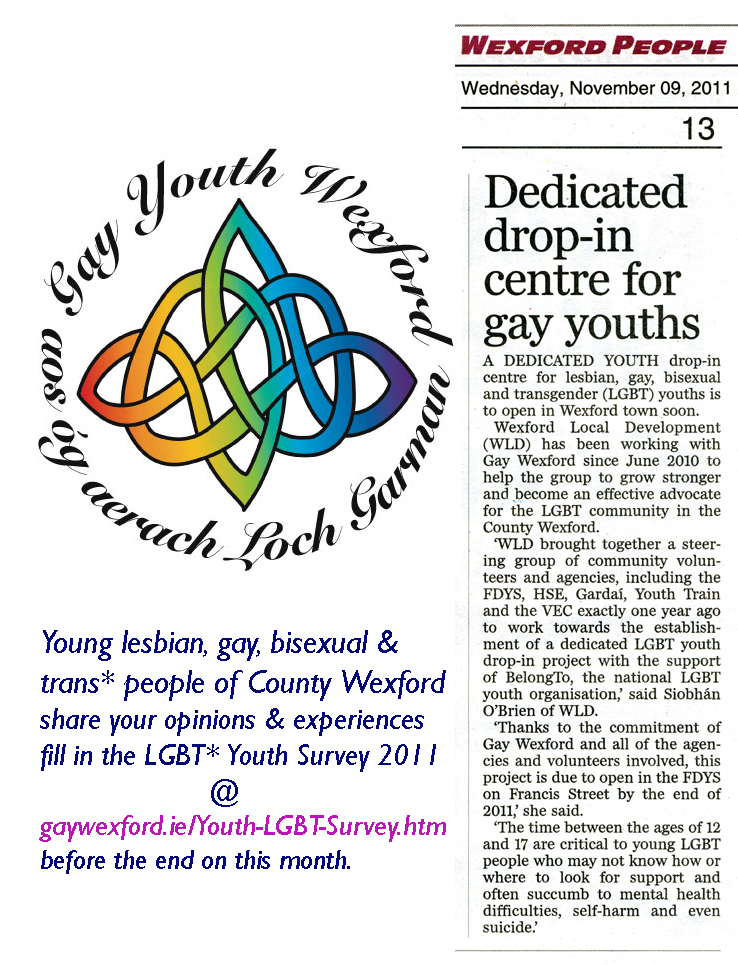 Gay Youth Wexford
aos óg aerach Loch Garman

Young lesbian, gay, bisexual & trans* people of County Wexford share your opinions & experiences fill in the LGBT* Youth Survey 2011
@
gaywexford.ie/Youth-LGBT-Survey.htm
before the end on this month.

WEXFORD PEOPLE
Wednesday, November 09, 2011
13

Dedicated drop-in centre for gay youths

A DEDICATED YOUTH drop-in centre for lesbian, gay, bisexual and transgender (LGBT) youths is to open in Wexford town soon.

Wexford Local Development (WLD) has been working with Gay Wexford since June 2010 to help the group to grow stronger and become an effective advocate for the LGBT community in the County Wexford.

'WLD brought together a steering group of community volunteers and agencies, including the FDYS, HSE, Gardaí, Youth Train and the VEC exactly one year ago to work towards the establishment of a dedicated LGBT youth drop-in project with the support of BelongTo, the national LGBT youth organisation,' said Siobhán O'Brien of WLD.

'Thanks to the commitment of Gay Wexford and all of the agencies and volunteers involved, this project is due to open in the FDYS on Francis Street by the end of 2011,' she said.

'The time between the ages of 12 and 17 are critical to young LGBT people who may not know how or where to look for support and often succumb to mental health difficulties, self-harm and even suicide.'